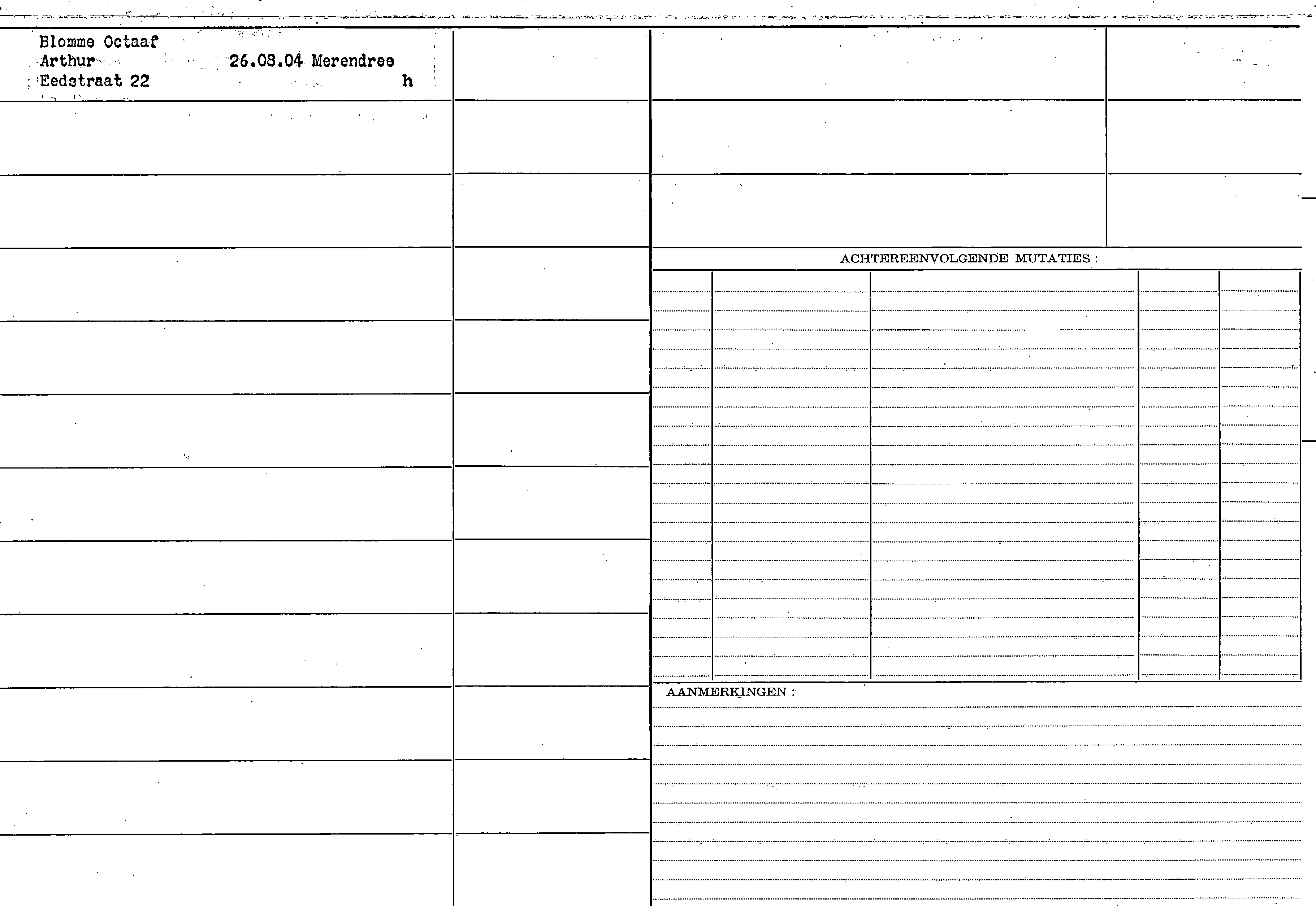 Blomme Octaaf
Arthur 26.08.04 Merendree
Eedstraat 22 h

ACHTEREENVOLGENDE MUTATIES :

AANMERKINGEN :